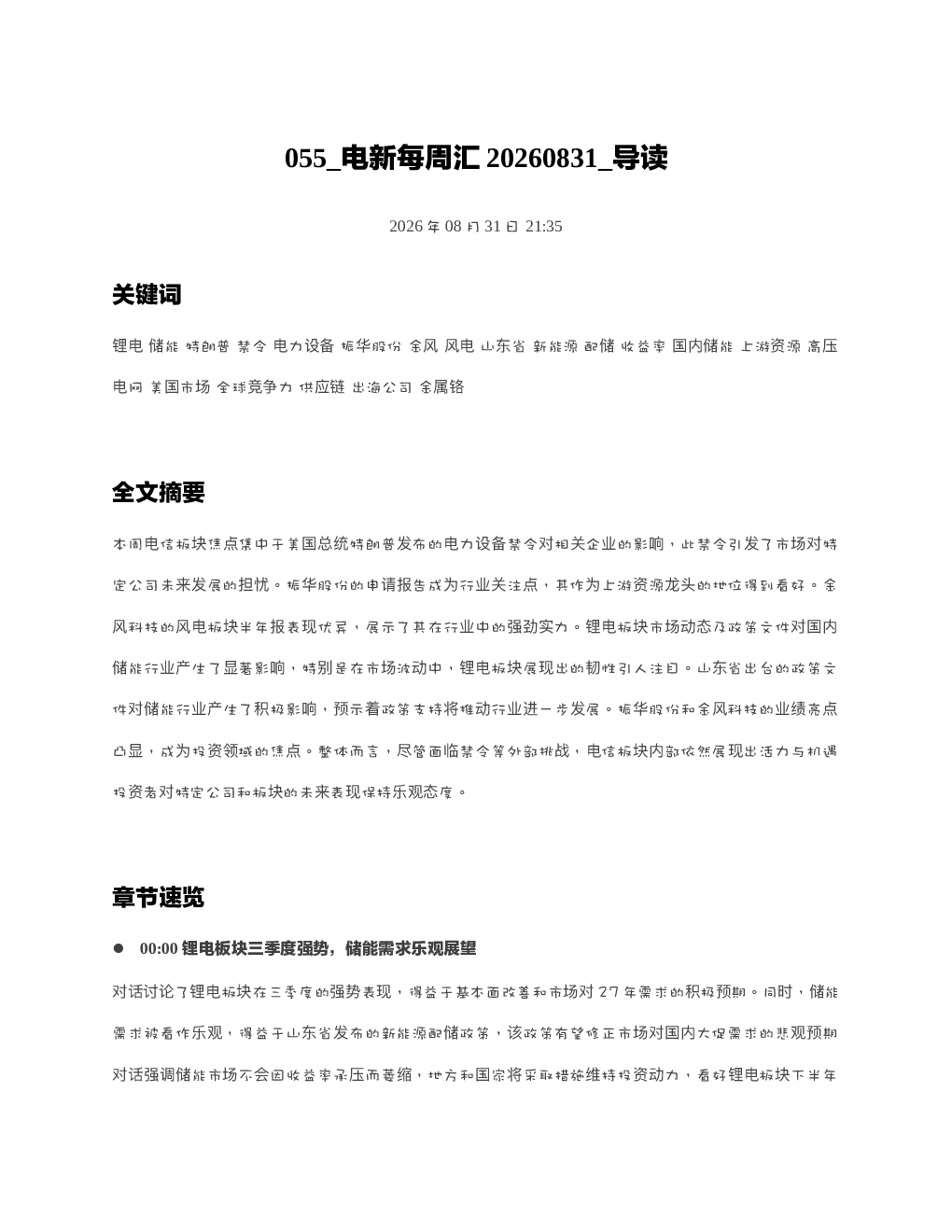 055_电新每周汇 20260831_导读

2026 年 08 月 31 日 21:35

关键词

锂电 储能 特朗普 禁令 电力设备 振华股份 金风 风电 山东省 新能源 配储 收益率 国内储能 上游资源 高压电网 美国市场 全球竞争力 供应链 出海公司 金属铬

全文摘要

本周电信板块焦点集中于美国总统特朗普发布的电力设备禁令对相关企业的影响，此禁令引发了市场对特定公司未来发展的担忧。振华股份的申请报告成为行业关注点，其作为上游资源龙头的地位得到看好。金风科技的风电板块半年报表现优异，展示了其在行业中的强劲实力。锂电板块市场动态及政策文件对国内储能行业产生了显著影响，特别是在市场波动中，锂电板块展现出的韧性引人注目。山东省出台的政策文件对储能行业产生了积极影响，预示着政策支持将推动行业进一步发展。振华股份和金风科技的业绩亮点凸显，成为投资领域的焦点。整体而言，尽管面临禁令等外部挑战，电信板块内部依然展现出活力与机遇投资者对特定公司和板块的未来表现保持乐观态度。

章节速览

● 00:00 锂电板块三季度强势，储能需求乐观展望

对话讨论了锂电板块在三季度的强势表现，得益于基本面改善和市场对 27 年需求的积极预期。同时，储能需求被看作乐观，得益于山东省发布的新能源配储政策，该政策有望修正市场对国内大储需求的悲观预期对话强调储能市场不会因收益率承压而萎缩，地方和国家将采取措施维持投资动力，看好锂电板块下半年